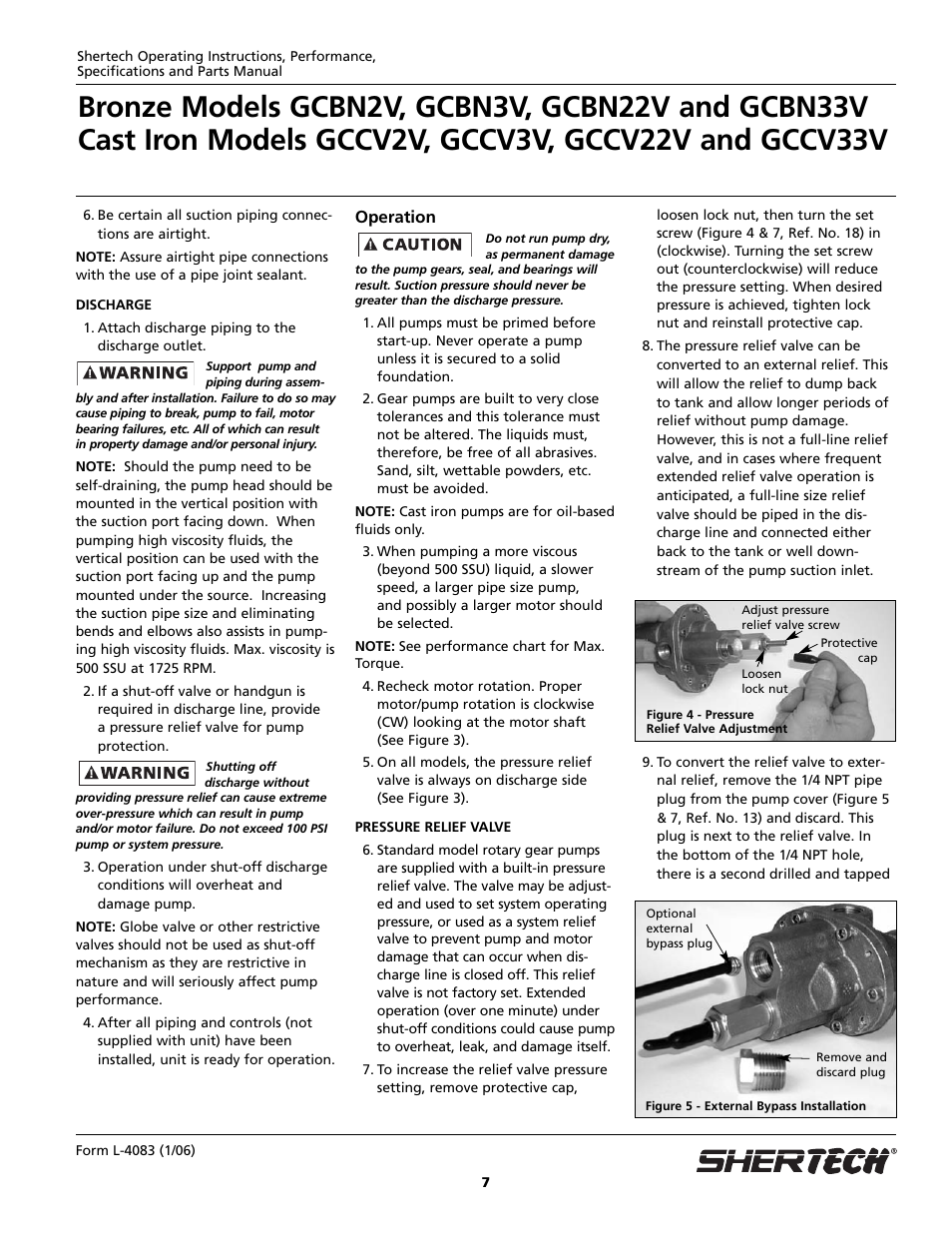 Shertech Operating Instructions, Performance, Specifications and Parts Manual

Bronze Models GCBN2V, GCBN3V, GCBN22V and GCBN33V
Cast Iron Models GCCV2V, GCCV3V, GCCV22V and GCCV33V

6. Be certain all suction piping connections are airtight.

NOTE: Assure airtight pipe connections with the use of a pipe joint sealant.

DISCHARGE

1. Attach discharge piping to the discharge outlet.

WARNING Support pump and piping during assembly and after installation. Failure to do so may cause piping to break, pump to fail, motor bearing failures, etc. All of which can result in property damage and/or personal injury.

NOTE: Should the pump need to be self-draining, the pump head should be mounted in the vertical position with the suction port facing down. When pumping high viscosity fluids, the vertical position can be used with the suction port facing up and the pump mounted under the source. Increasing the suction pipe size and eliminating bends and elbows also assists in pumping high viscosity fluids. Max. viscosity is 500 SSU at 1725 RPM.

2. If a shut-off valve or handgun is required in discharge line, provide a pressure relief valve for pump protection.

WARNING Shutting off discharge without providing pressure relief can cause extreme over-pressure which can result in pump and/or motor failure. Do not exceed 100 PSI pump or system pressure.

3. Operation under shut-off discharge conditions will overheat and damage pump.

NOTE: Globe valve or other restrictive valves should not be used as shut-off mechanism as they are restrictive in nature and will seriously affect pump performance.

4. After all piping and controls (not supplied with unit) have been installed, unit is ready for operation.

Operation

CAUTION Do not run pump dry, as permanent damage to the pump gears, seal, and bearings will result. Suction pressure should never be greater than the discharge pressure.

1. All pumps must be primed before start-up. Never operate a pump unless it is secured to a solid foundation.

2. Gear pumps are built to very close tolerances and this tolerance must not be altered. The liquids must, therefore, be free of all abrasives. Sand, silt, wettable powders, etc. must be avoided.

NOTE: Cast iron pumps are for oil-based fluids only.

3. When pumping a more viscous (beyond 500 SSU) liquid, a slower speed, a larger pipe size pump, and possibly a larger motor should be selected.

NOTE: See performance chart for Max. Torque.

4. Recheck motor rotation. Proper motor/pump rotation is clockwise (CW) looking at the motor shaft (See Figure 3).

5. On all models, the pressure relief valve is always on discharge side (See Figure 3).

PRESSURE RELIEF VALVE

6. Standard model rotary gear pumps are supplied with a built-in pressure relief valve. The valve may be adjusted and used to set system operating pressure, or used as a system relief valve to prevent pump and motor damage that can occur when discharge line is closed off. This relief valve is not factory set. Extended operation (over one minute) under shut-off conditions could cause pump to overheat, leak, and damage itself.

7. To increase the relief valve pressure setting, remove protective cap, loosen lock nut, then turn the set screw (Figure 4 & 7, Ref. No. 18) in (clockwise). Turning the set screw out (counterclockwise) will reduce the pressure setting. When desired pressure is achieved, tighten lock nut and reinstall protective cap.

8. The pressure relief valve can be converted to an external relief. This will allow the relief to dump back to tank and allow longer periods of relief without pump damage. However, this is not a full-line relief valve, and in cases where frequent extended relief valve operation is anticipated, a full-line size relief valve should be piped in the discharge line and connected either back to the tank or well downstream of the pump suction inlet.

Adjust pressure relief valve screw
Protective cap
Loosen lock nut
Figure 4 - Pressure Relief Valve Adjustment

9. To convert the relief valve to external relief, remove the 1/4 NPT pipe plug from the pump cover (Figure 5 & 7, Ref. No. 13) and discard. This plug is next to the relief valve. In the bottom of the 1/4 NPT hole, there is a second drilled and tapped

Optional external bypass plug
Remove and discard plug
Figure 5 - External Bypass Installation

Form L-4083 (1/06)

SHERTECH®

7